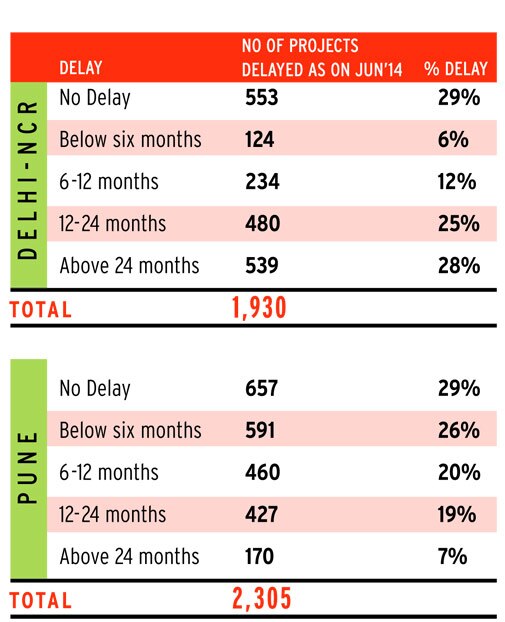 | | DELAY | NO OF PROJECTS DELAYED AS ON JUN'14 | % DELAY |
|---|---|---|---|
| DELHI-NCR | No Delay | 553 | 29% |
| | Below six months | 124 | 6% |
| | 6-12 months | 234 | 12% |
| | 12-24 months | 480 | 25% |
| | Above 24 months | 539 | 28% |
| TOTAL | | 1,930 | |

| | | | |
|---|---|---|---|
| PUNE | No Delay | 657 | 29% |
| | Below six months | 591 | 26% |
| | 6-12 months | 460 | 20% |
| | 12-24 months | 427 | 19% |
| | Above 24 months | 170 | 7% |
| TOTAL | | 2,305 | |